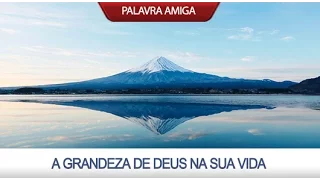 PALAVRA AMIGA

A GRANDEZA DE DEUS NA SUA VIDA